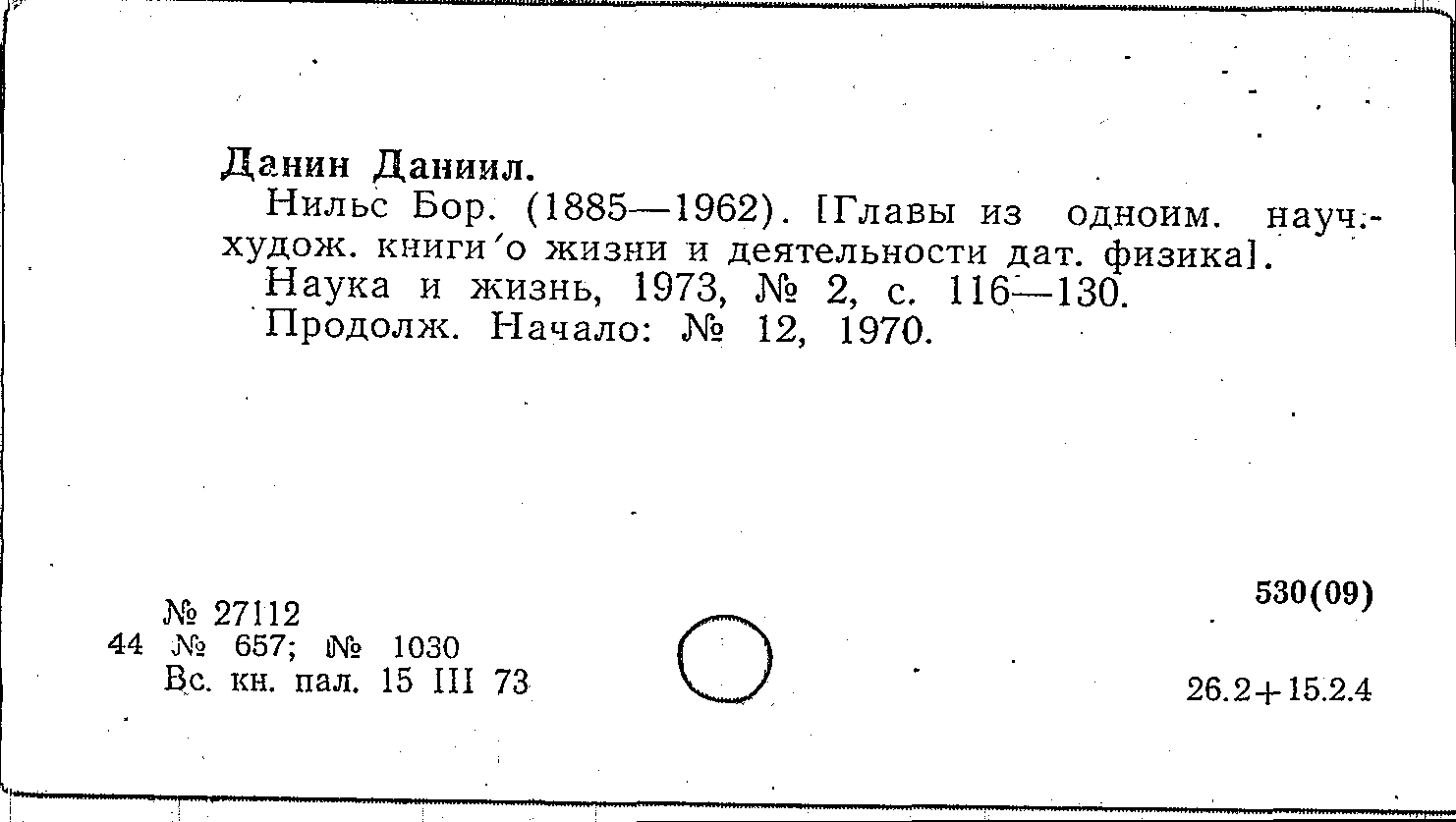 Данин Даниил.

Нильс Бор. (1885—1962). [Главы из одноим. науч.-худож. книги о жизни и деятельности дат. физика].

Наука и жизнь, 1973, № 2, с. 116—130.

Продолж. Начало: № 12, 1970.

№ 27112
44 № 657; № 1030
Вс. кн. пал. 15 III 73

530(09)

26.2+15.2.4